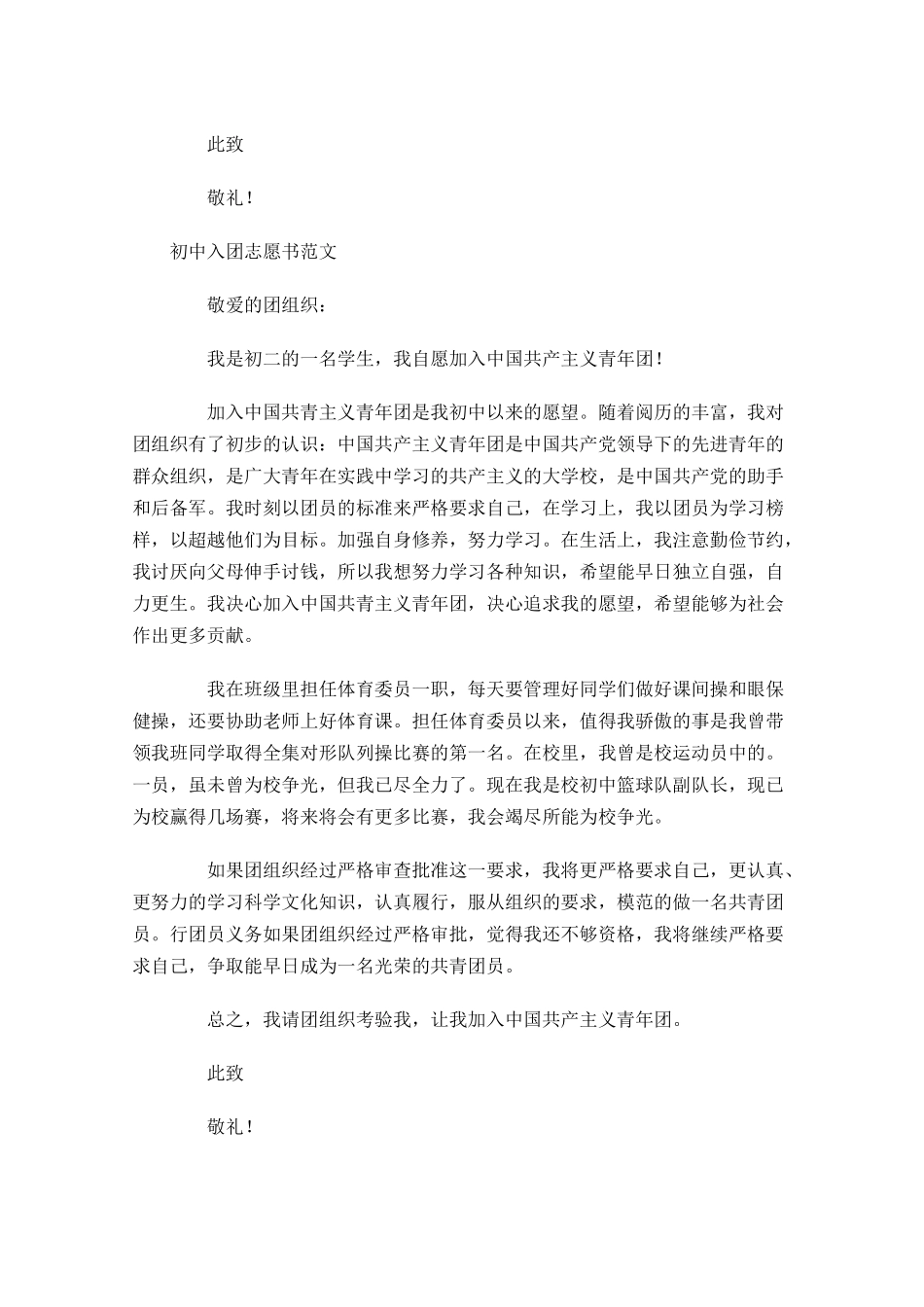 此致

敬礼！

初中入团志愿书范文

敬爱的团组织：

我是初二的一名学生，我自愿加入中国共产主义青年团！

加入中国共青主义青年团是我初中以来的愿望。随着阅历的丰富，我对团组织有了初步的认识：中国共产主义青年团是中国共产党领导下的先进青年的群众组织，是广大青年在实践中学习的共产主义的大学校，是中国共产党的助手和后备军。我时刻以团员的标准来严格要求自己，在学习上，我以团员为学习榜样，以超越他们为目标。加强自身修养，努力学习。在生活上，我注意勤俭节约，我讨厌向父母伸手讨钱，所以我想努力学习各种知识，希望能早日独立自强，自力更生。我决心加入中国共青主义青年团，决心追求我的愿望，希望能够为社会作出更多贡献。

我在班级里担任体育委员一职，每天要管理好同学们做好课间操和眼保健操，还要协助老师上好体育课。担任体育委员以来，值得我骄傲的事是我曾带领我班同学取得全集对形队列操比赛的第一名。在校里，我曾是校运动员中的。一员，虽未曾为校争光，但我已尽全力了。现在我是校初中篮球队副队长，现已为校赢得几场赛，将来将会有更多比赛，我会竭尽所能为校争光。

如果团组织经过严格审查批准这一要求，我将更严格要求自己，更认真、更努力的学习科学文化知识，认真履行，服从组织的要求，模范的做一名共青团员。行团员义务如果团组织经过严格审批，觉得我还不够资格，我将继续严格要求自己，争取能早日成为一名光荣的共青团员。

总之，我请团组织考验我，让我加入中国共产主义青年团。

此致

敬礼！